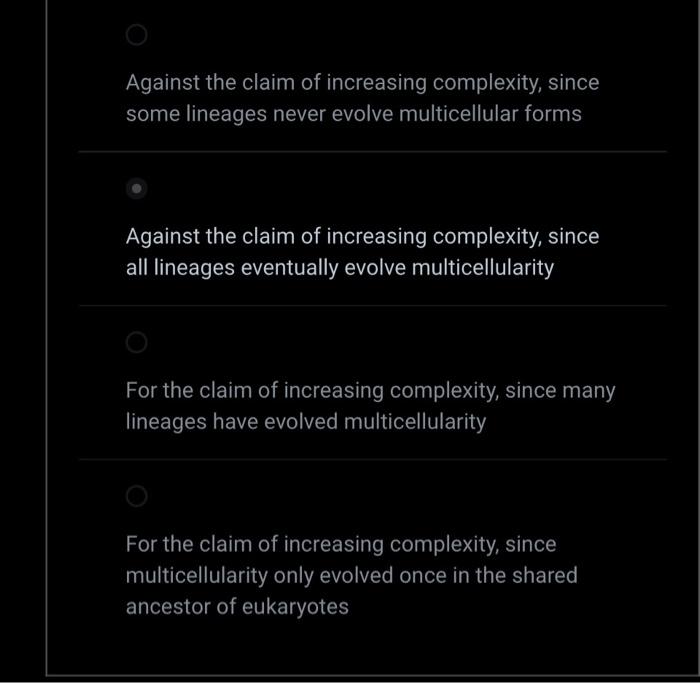 Against the claim of increasing complexity, since some lineages never evolve multicellular forms

Against the claim of increasing complexity, since all lineages eventually evolve multicellularity

For the claim of increasing complexity, since many lineages have evolved multicellularity

For the claim of increasing complexity, since multicellularity only evolved once in the shared ancestor of eukaryotes